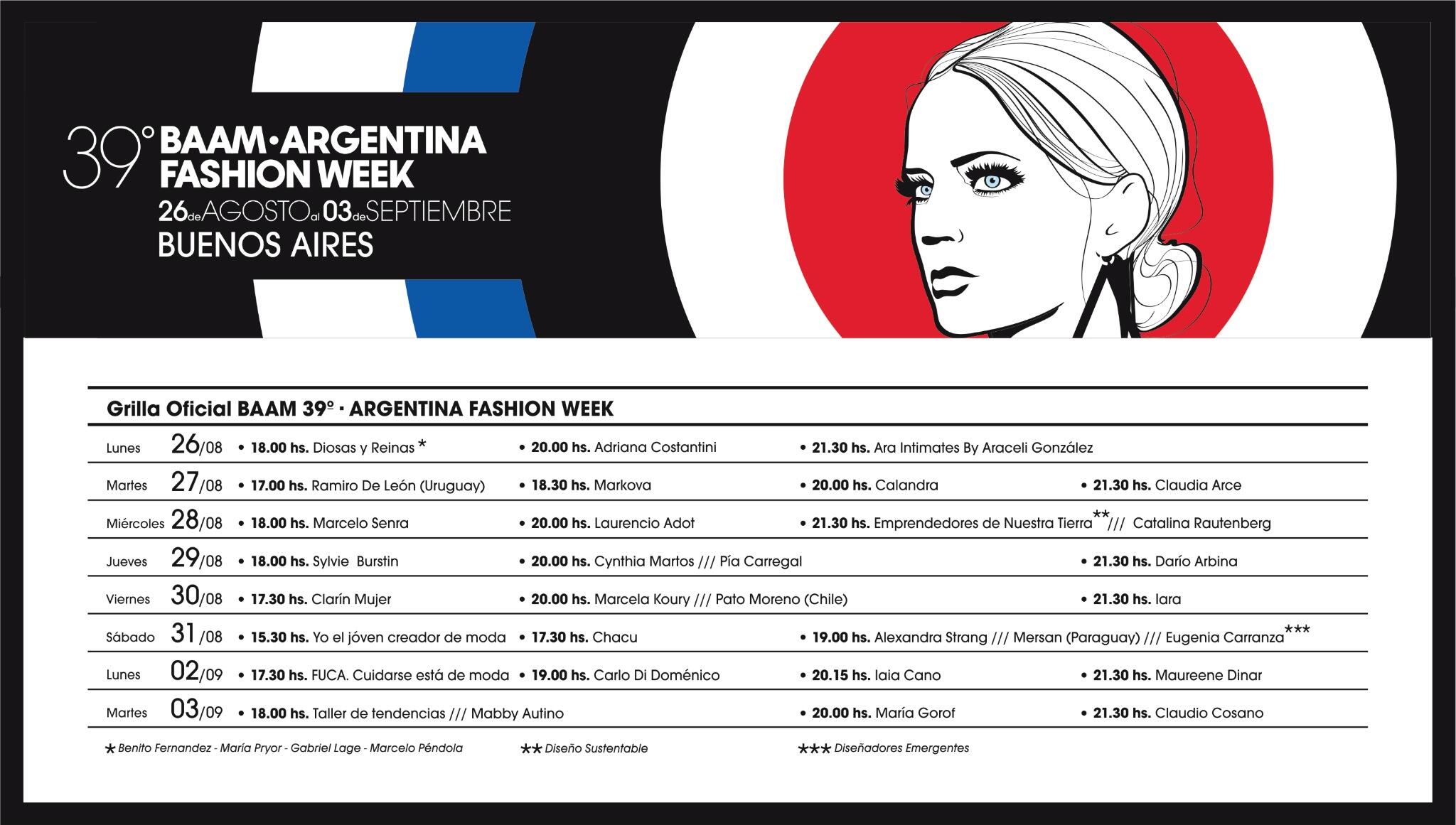 39° BAAM·ARGENTINA FASHION WEEK
26 de AGOSTO al 03 de SEPTIEMBRE
BUENOS AIRES

Grilla Oficial BAAM 39º · ARGENTINA FASHION WEEK

| | | | | | |
|---|---|---|---|---|---|
| Lunes | 26/08 | • 18.00 hs. Diosas y Reinas * | • 20.00 hs. Adriana Costantini | • 21.30 hs. Ara Intimates By Araceli González | |
| Martes | 27/08 | • 17.00 hs. Ramiro De León (Uruguay) | • 18.30 hs. Markova | • 20.00 hs. Calandra | • 21.30 hs. Claudia Arce |
| Miércoles | 28/08 | • 18.00 hs. Marcelo Senra | • 20.00 hs. Laurencio Adot | • 21.30 hs. Emprendedores de Nuestra Tierra** /// Catalina Rautenberg | |
| Jueves | 29/08 | • 18.00 hs. Sylvie Burstin | • 20.00 hs. Cynthia Martos /// Pía Carregal | | • 21.30 hs. Darío Arbina |
| Viernes | 30/08 | • 17.30 hs. Clarín Mujer | • 20.00 hs. Marcela Koury /// Pato Moreno (Chile) | | • 21.30 hs. Iara |
| Sábado | 31/08 | • 15.30 hs. Yo el jóven creador de moda | • 17.30 hs. Chacu | • 19.00 hs. Alexandra Strang /// Mersan (Paraguay) /// Eugenia Carranza*** | |
| Lunes | 02/09 | • 17.30 hs. FUCA. Cuidarse está de moda | • 19.00 hs. Carlo Di Doménico | • 20.15 hs. Iaia Cano | • 21.30 hs. Maureene Dinar |
| Martes | 03/09 | • 18.00 hs. Taller de tendencias /// Mabby Autino | | • 20.00 hs. María Gorof | • 21.30 hs. Claudio Cosano |

* Benito Fernandez - María Pryor - Gabriel Lage - Marcelo Péndola
** Diseño Sustentable
*** Diseñadores Emergentes